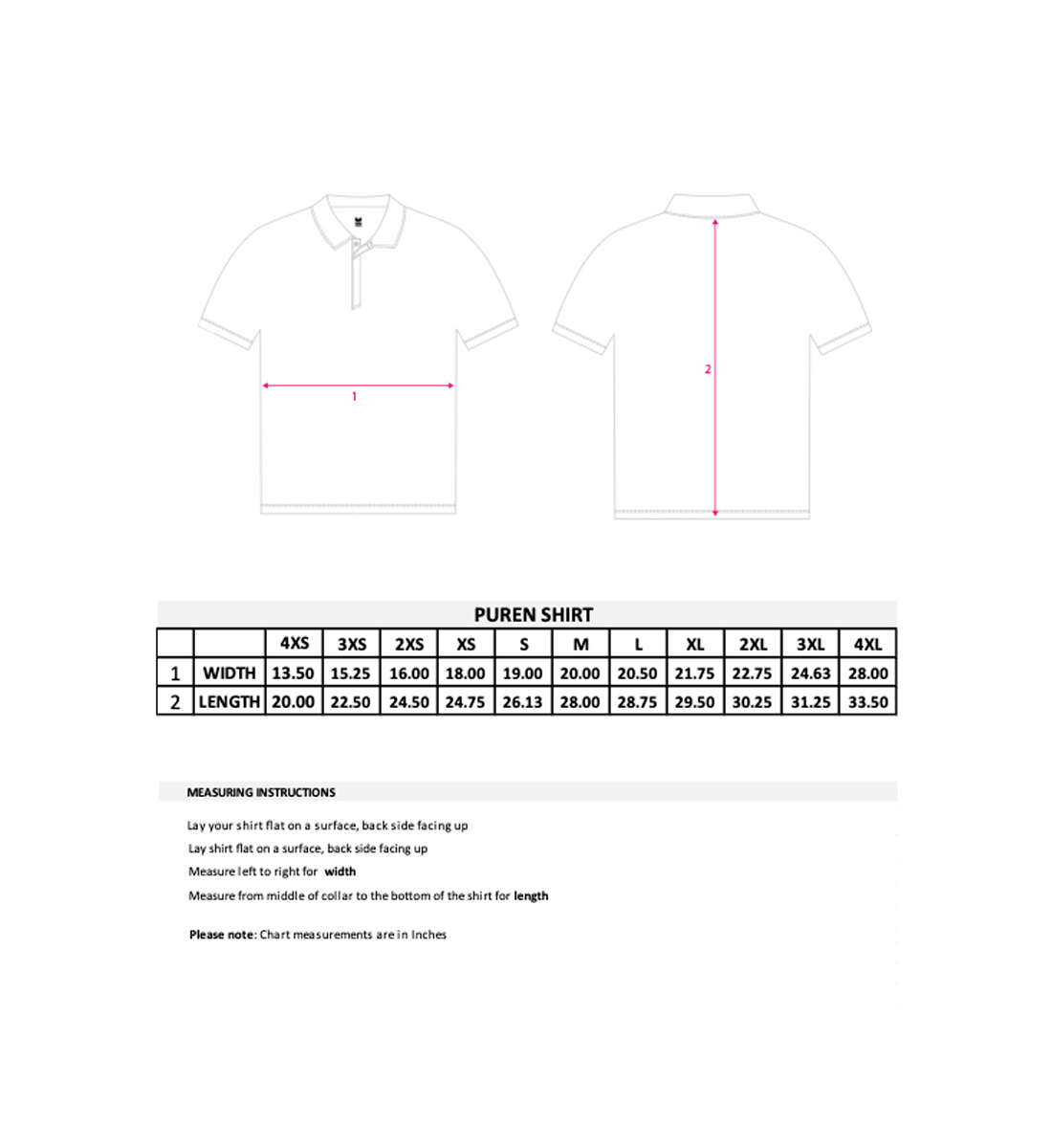 1

2

PUREN SHIRT

| | | 4XS | 3XS | 2XS | XS | S | M | L | XL | 2XL | 3XL | 4XL |
|---|---|---|---|---|---|---|---|---|---|---|---|---|
| 1 | WIDTH | 13.50 | 15.25 | 16.00 | 18.00 | 19.00 | 20.00 | 20.50 | 21.75 | 22.75 | 24.63 | 28.00 |
| 2 | LENGTH | 20.00 | 22.50 | 24.50 | 24.75 | 26.13 | 28.00 | 28.75 | 29.50 | 30.25 | 31.25 | 33.50 |

MEASURING INSTRUCTIONS

Lay your shirt flat on a surface, back side facing up

Lay shirt flat on a surface, back side facing up

Measure left to right for width

Measure from middle of collar to the bottom of the shirt for length

Please note: Chart measurements are in Inches